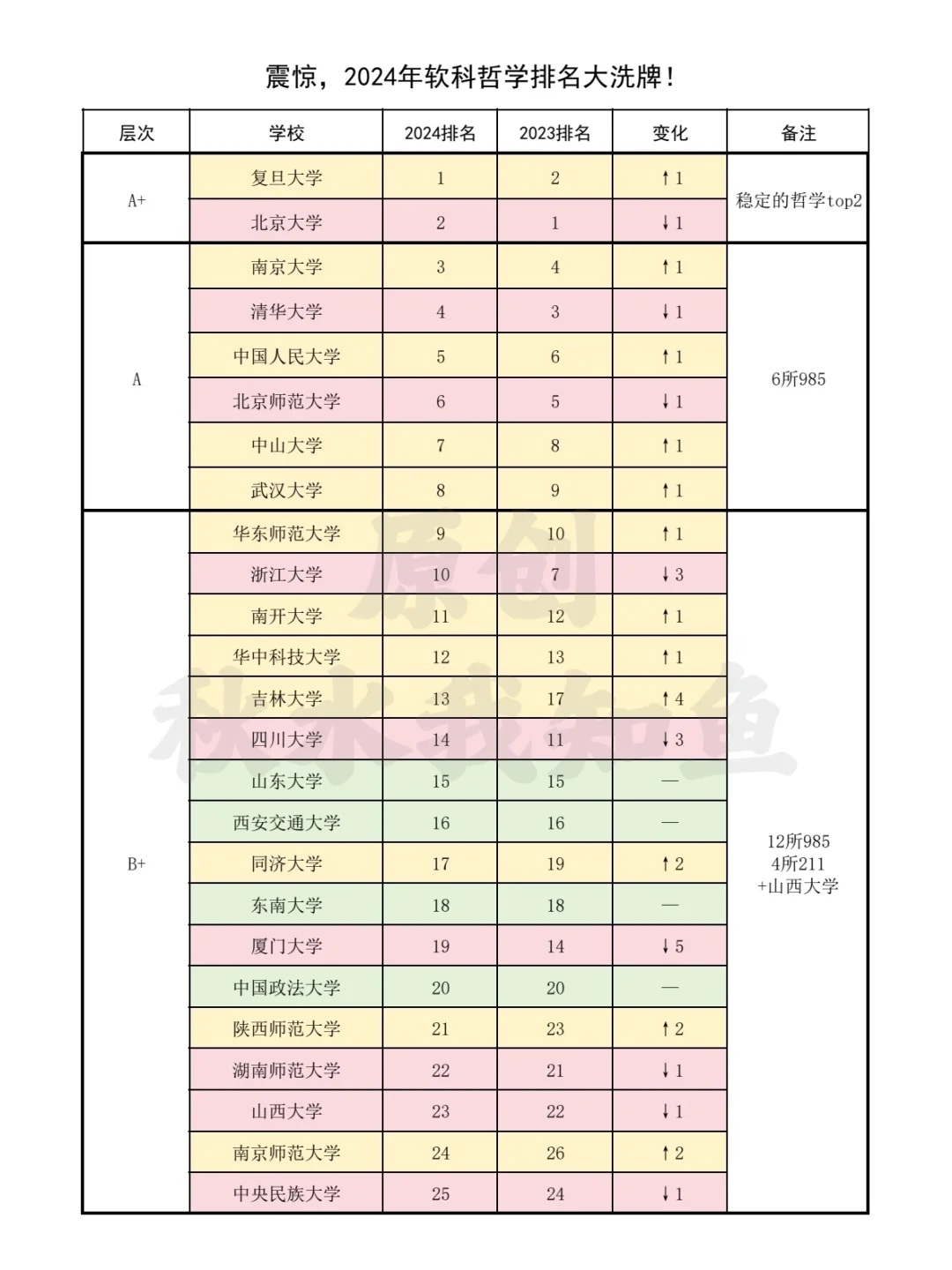 震惊，2024年软科哲学排名大洗牌！

| 层次 | 学校 | 2024排名 | 2023排名 | 变化 | 备注 |
|---|---|---|---|---|---|
| A+ | 复旦大学 | 1 | 2 | ↑1 | 稳定的哲学top2 |
| | 北京大学 | 2 | 1 | ↓1 | |
| A | 南京大学 | 3 | 4 | ↑1 | 6所985 |
| | 清华大学 | 4 | 3 | ↓1 | |
| | 中国人民大学 | 5 | 6 | ↑1 | |
| | 北京师范大学 | 6 | 5 | ↓1 | |
| | 中山大学 | 7 | 8 | ↑1 | |
| | 武汉大学 | 8 | 9 | ↑1 | |
| B+ | 华东师范大学 | 9 | 10 | ↑1 | 12所985 4所211 +山西大学 |
| | 浙江大学 | 10 | 7 | ↓3 | |
| | 南开大学 | 11 | 12 | ↑1 | |
| | 华中科技大学 | 12 | 13 | ↑1 | |
| | 吉林大学 | 13 | 17 | ↑4 | |
| | 四川大学 | 14 | 11 | ↓3 | |
| | 山东大学 | 15 | 15 | — | |
| | 西安交通大学 | 16 | 16 | — | |
| | 同济大学 | 17 | 19 | ↑2 | |
| | 东南大学 | 18 | 18 | — | |
| | 厦门大学 | 19 | 14 | ↓5 | |
| | 中国政法大学 | 20 | 20 | — | |
| | 陕西师范大学 | 21 | 23 | ↑2 | |
| | 湖南师范大学 | 22 | 21 | ↓1 | |
| | 山西大学 | 23 | 22 | ↓1 | |
| | 南京师范大学 | 24 | 26 | ↑2 | |
| | 中央民族大学 | 25 | 24 | ↓1 | |

原创
秋水我知鱼